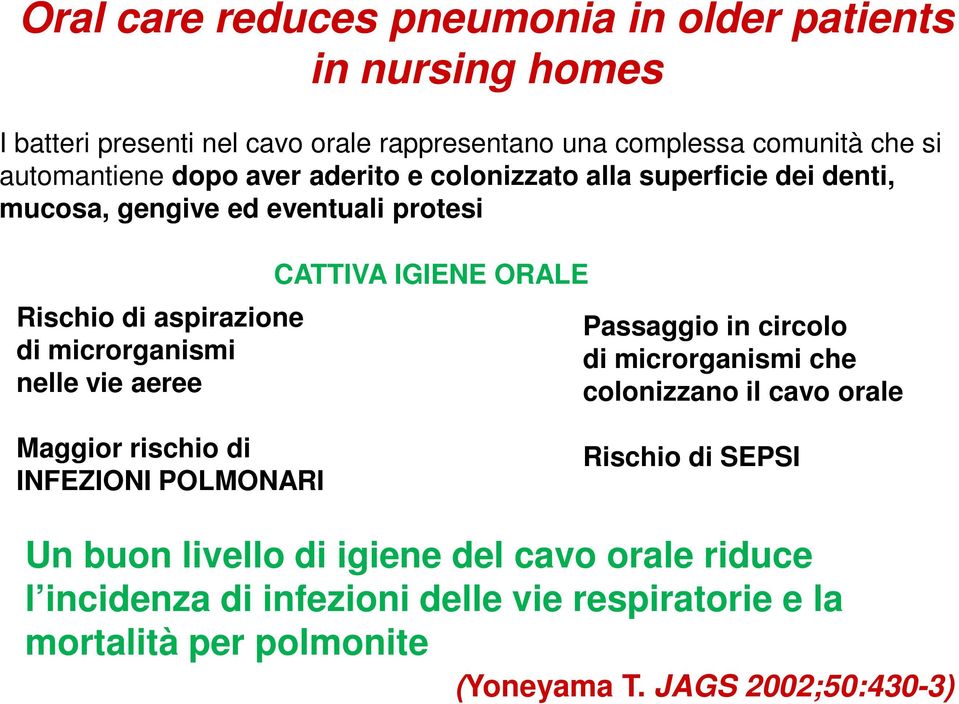 Oral care reduces pneumonia in older patients in nursing homes

I batteri presenti nel cavo orale rappresentano una complessa comunità che si automantiene dopo aver aderito e colonizzato alla superficie dei denti, mucosa, gengive ed eventuali protesi

CATTIVA IGIENE ORALE

Rischio di aspirazione di microrganismi nelle vie aeree

Maggior rischio di INFEZIONI POLMONARI

Passaggio in circolo di microrganismi che colonizzano il cavo orale

Rischio di SEPSI

Un buon livello di igiene del cavo orale riduce l'incidenza di infezioni delle vie respiratorie e la mortalità per polmonite

(Yoneyama T. JAGS 2002;50:430-3)